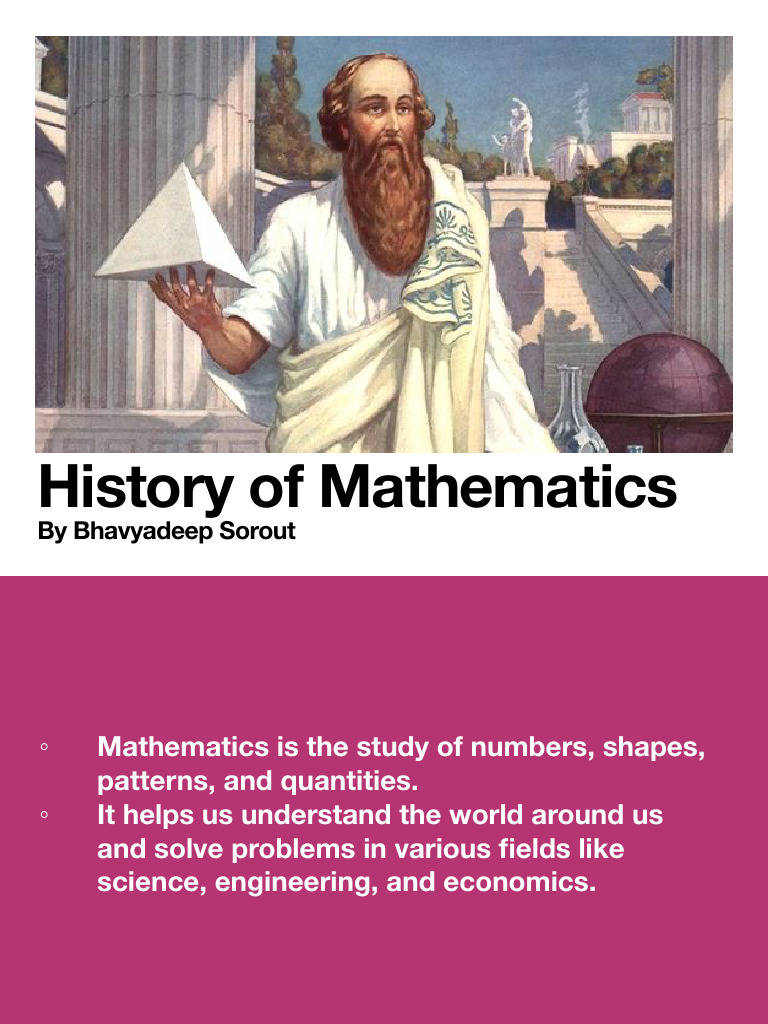 History of Mathematics
By Bhavyadeep Sorout

◦ Mathematics is the study of numbers, shapes, patterns, and quantities.
◦ It helps us understand the world around us and solve problems in various fields like science, engineering, and economics.